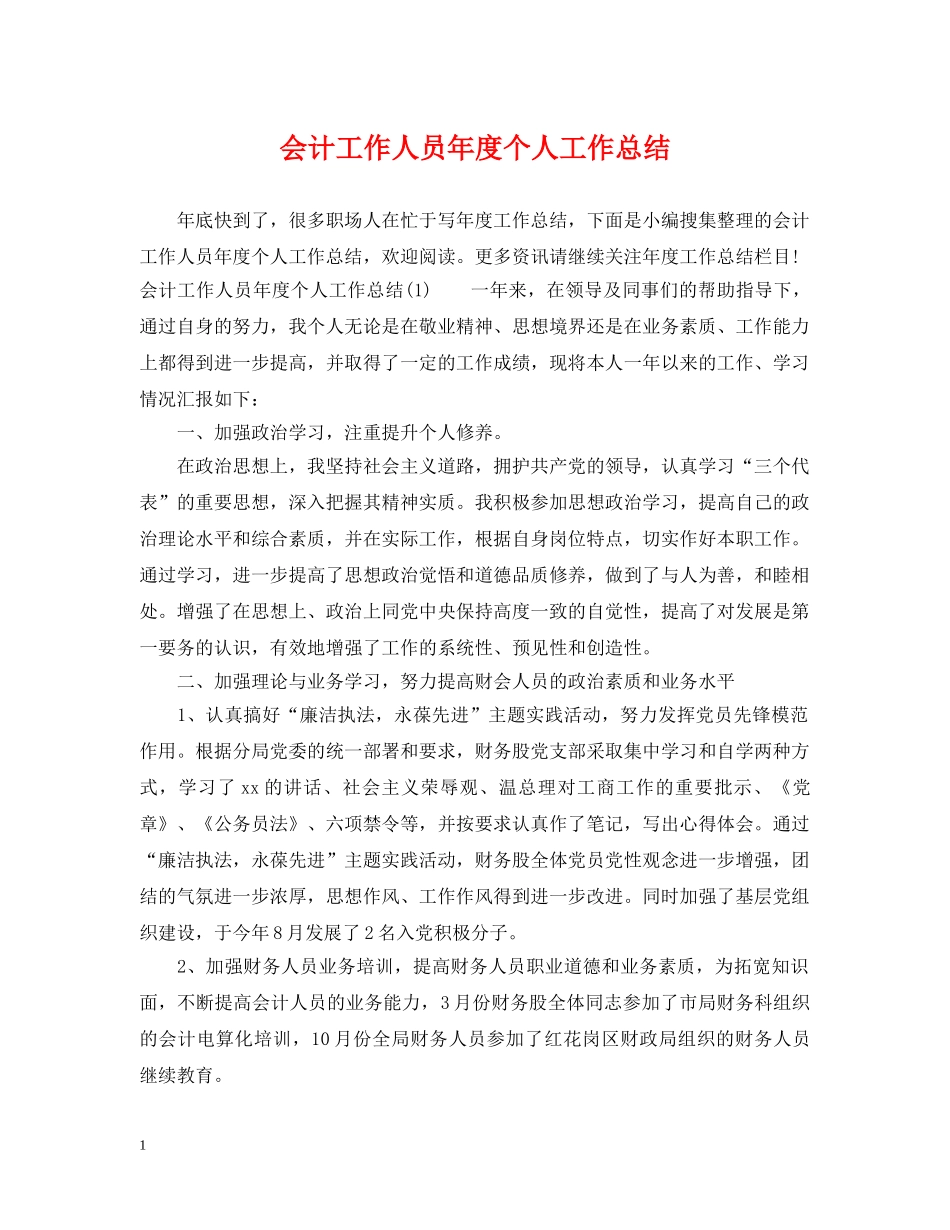 会计工作人员年度个人工作总结

年底快到了，很多职场人在忙于写年度工作总结，下面是小编搜集整理的会计工作人员年度个人工作总结，欢迎阅读。更多资讯请继续关注年度工作总结栏目!会计工作人员年度个人工作总结(1)　　一年来，在领导及同事们的帮助指导下，通过自身的努力，我个人无论是在敬业精神、思想境界还是在业务素质、工作能力上都得到进一步提高，并取得了一定的工作成绩，现将本人一年以来的工作、学习情况汇报如下：

一、加强政治学习，注重提升个人修养。

在政治思想上，我坚持社会主义道路，拥护共产党的领导，认真学习“三个代表”的重要思想，深入把握其精神实质。我积极参加思想政治学习，提高自己的政治理论水平和综合素质，并在实际工作，根据自身岗位特点，切实作好本职工作。通过学习，进一步提高了思想政治觉悟和道德品质修养，做到了与人为善，和睦相处。增强了在思想上、政治上同党中央保持高度一致的自觉性，提高了对发展是第一要务的认识，有效地增强了工作的系统性、预见性和创造性。

二、加强理论与业务学习，努力提高财会人员的政治素质和业务水平

1、认真搞好“廉洁执法，永葆先进”主题实践活动，努力发挥党员先锋模范作用。根据分局党委的统一部署和要求，财务股党支部采取集中学习和自学两种方式，学习了xx的讲话、社会主义荣辱观、温总理对工商工作的重要批示、《党章》、《公务员法》、六项禁令等，并按要求认真作了笔记，写出心得体会。通过“廉洁执法，永葆先进”主题实践活动，财务股全体党员党性观念进一步增强，团结的气氛进一步浓厚，思想作风、工作作风得到进一步改进。同时加强了基层党组织建设，于今年8月发展了2名入党积极分子。

2、加强财务人员业务培训，提高财务人员职业道德和业务素质，为拓宽知识面，不断提高会计人员的业务能力，3月份财务股全体同志参加了市局财务科组织的会计电算化培训，10月份全局财务人员参加了红花岗区财政局组织的财务人员继续教育。

1